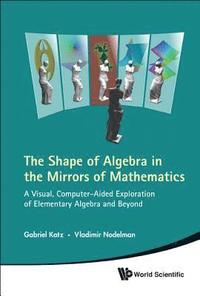 The Shape of Algebra in the Mirrors of Mathematics

A Visual, Computer-Aided Exploration of Elementary Algebra and Beyond

Gabriel Katz • Vladimir Nodelman

World Scientific